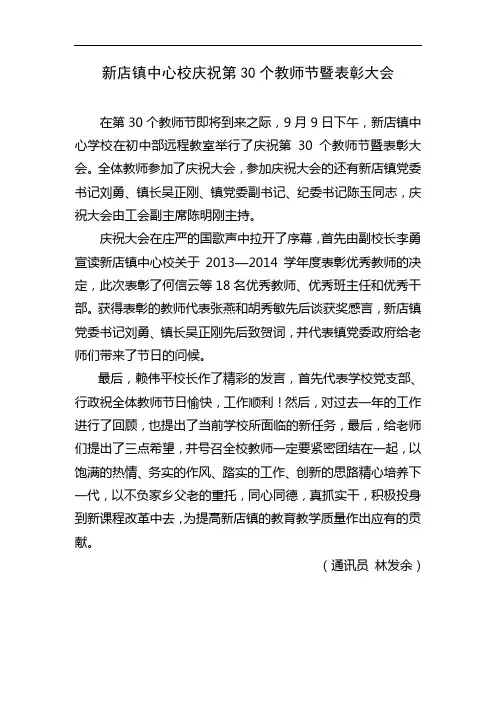 新店镇中心校庆祝第 30 个教师节暨表彰大会

在第 30 个教师节即将到来之际，9 月 9 日下午，新店镇中心学校在初中部远程教室举行了庆祝第 30 个教师节暨表彰大会。全体教师参加了庆祝大会，参加庆祝大会的还有新店镇党委书记刘勇、镇长吴正刚、镇党委副书记、纪委书记陈玉同志，庆祝大会由工会副主席陈明刚主持。

庆祝大会在庄严的国歌声中拉开了序幕，首先由副校长李勇宣读新店镇中心校关于 2013—2014 学年度表彰优秀教师的决定，此次表彰了何信云等 18 名优秀教师、优秀班主任和优秀干部。获得表彰的教师代表张燕和胡秀敏先后谈获奖感言，新店镇党委书记刘勇、镇长吴正刚先后致贺词，并代表镇党委政府给老师们带来了节日的问候。

最后，赖伟平校长作了精彩的发言，首先代表学校党支部、行政祝全体教师节日愉快，工作顺利！然后，对过去一年的工作进行了回顾，也提出了当前学校所面临的新任务，最后，给老师们提出了三点希望，并号召全校教师一定要紧密团结在一起，以饱满的热情、务实的作风、踏实的工作、创新的思路精心培养下一代，以不负家乡父老的重托，同心同德，真抓实干，积极投身到新课程改革中去，为提高新店镇的教育教学质量作出应有的贡献。

（通讯员 林发余）